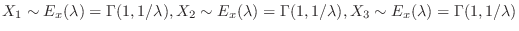 $X_1 \sim E_x(\lambda) = \Gamma(1, 1/\lambda), X_2 \sim E_x(\lambda) = \Gamma(1, 1/\lambda), X_3 \sim E_x(\lambda) = \Gamma(1, 1/\lambda)$